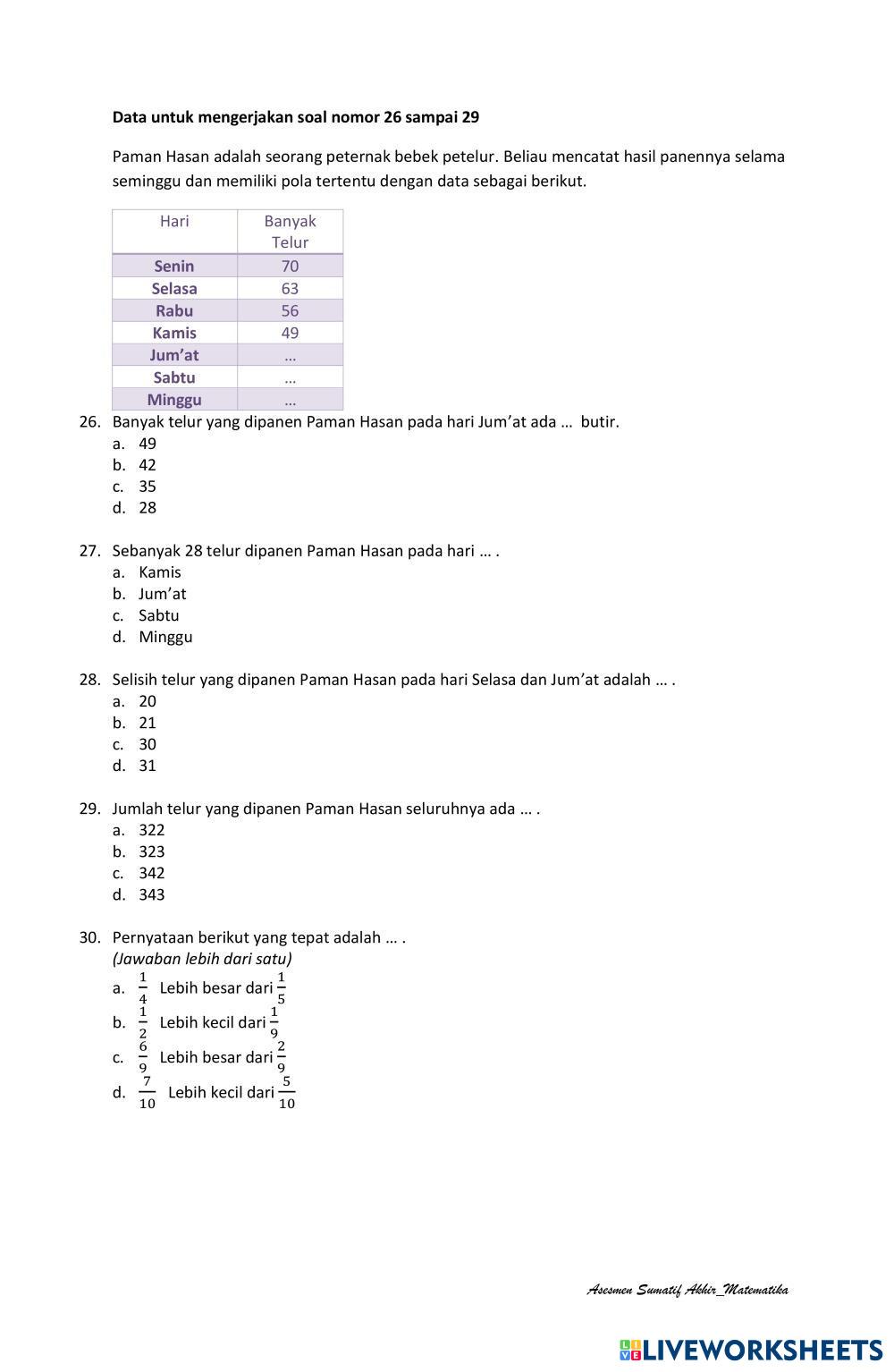 Data untuk mengerjakan soal nomor 26 sampai 29

Paman Hasan adalah seorang peternak bebek petelur. Beliau mencatat hasil panennya selama seminggu dan memiliki pola tertentu dengan data sebagai berikut.

| Hari | Banyak Telur |
|---|---|
| Senin | 70 |
| Selasa | 63 |
| Rabu | 56 |
| Kamis | 49 |
| Jum'at | … |
| Sabtu | … |
| Minggu | … |

26. Banyak telur yang dipanen Paman Hasan pada hari Jum'at ada … butir.
a. 49
b. 42
c. 35
d. 28

27. Sebanyak 28 telur dipanen Paman Hasan pada hari … .
a. Kamis
b. Jum'at
c. Sabtu
d. Minggu

28. Selisih telur yang dipanen Paman Hasan pada hari Selasa dan Jum'at adalah … .
a. 20
b. 21
c. 30
d. 31

29. Jumlah telur yang dipanen Paman Hasan seluruhnya ada … .
a. 322
b. 323
c. 342
d. 343

30. Pernyataan berikut yang tepat adalah … .
(Jawaban lebih dari satu)
a. $\frac{1}{4}$ Lebih besar dari $\frac{1}{5}$
b. $\frac{1}{2}$ Lebih kecil dari $\frac{1}{9}$
c. $\frac{6}{9}$ Lebih besar dari $\frac{2}{9}$
d. $\frac{7}{10}$ Lebih kecil dari $\frac{5}{10}$

Asesmen Sumatif Akhir_Matematika

LIVEWORKSHEETS